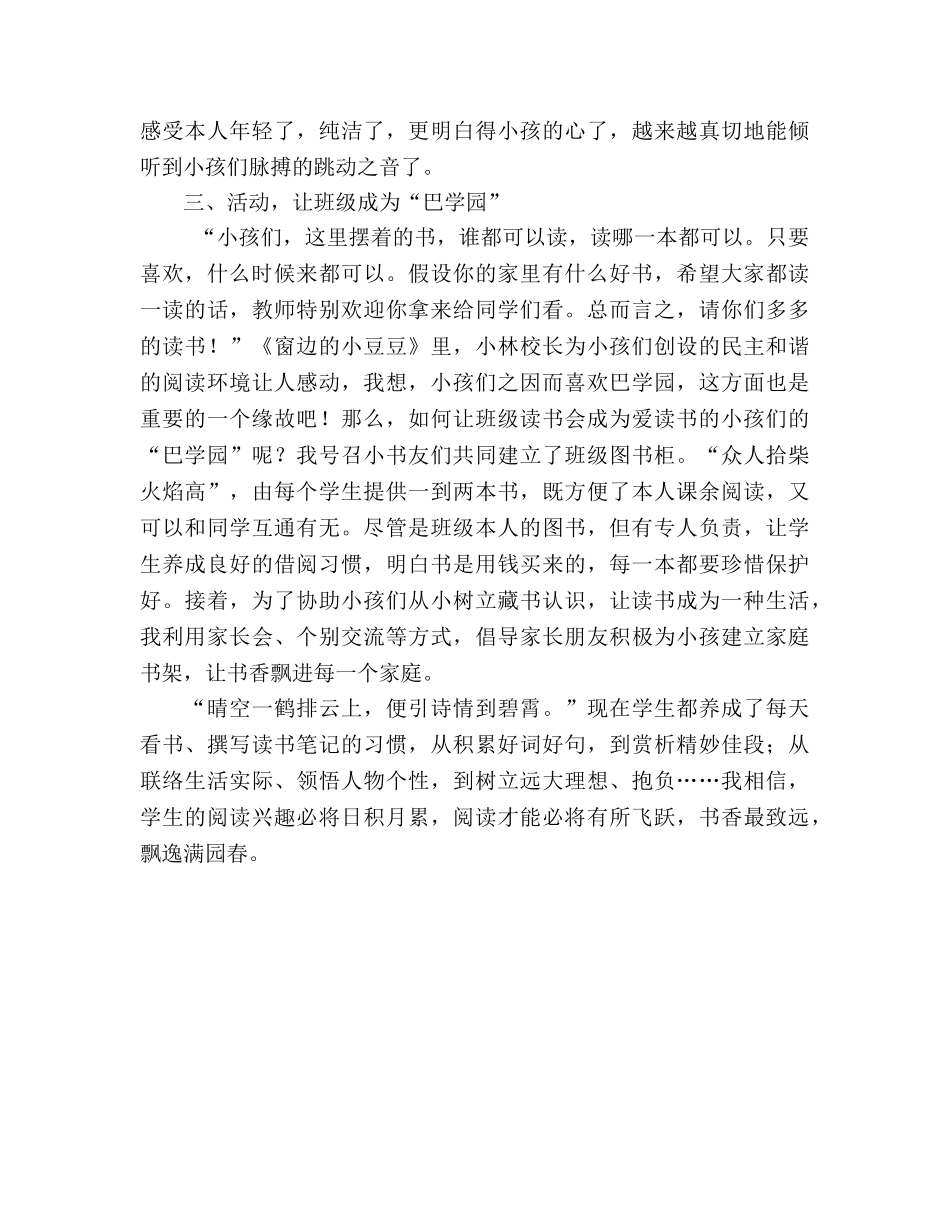 感受本人年轻了，纯洁了，更明白得小孩的心了，越来越真切地能倾听到小孩们脉搏的跳动之音了。

三、活动，让班级成为“巴学园”

“小孩们，这里摆着的书，谁都可以读，读哪一本都可以。只要喜欢，什么时候来都可以。假设你的家里有什么好书，希望大家都读一读的话，教师特别欢迎你拿来给同学们看。总而言之，请你们多多的读书！”《窗边的小豆豆》里，小林校长为小孩们创设的民主和谐的阅读环境让人感动，我想，小孩们之因而喜欢巴学园，这方面也是重要的一个缘故吧！那么，如何让班级读书会成为爱读书的小孩们的“巴学园”呢？我号召小书友们共同建立了班级图书柜。“众人拾柴火焰高”，由每个学生提供一到两本书，既方便了本人课余阅读，又可以和同学互通有无。尽管是班级本人的图书，但有专人负责，让学生养成良好的借阅习惯，明白书是用钱买来的，每一本都要珍惜保护好。接着，为了协助小孩们从小树立藏书认识，让读书成为一种生活，我利用家长会、个别交流等方式，倡导家长朋友积极为小孩建立家庭书架，让书香飘进每一个家庭。

“晴空一鹤排云上，便引诗情到碧霄。”现在学生都养成了每天看书、撰写读书笔记的习惯，从积累好词好句，到赏析精妙佳段；从联络生活实际、领悟人物个性，到树立远大理想、抱负……我相信，学生的阅读兴趣必将日积月累，阅读才能必将有所飞跃，书香最致远，飘逸满园春。